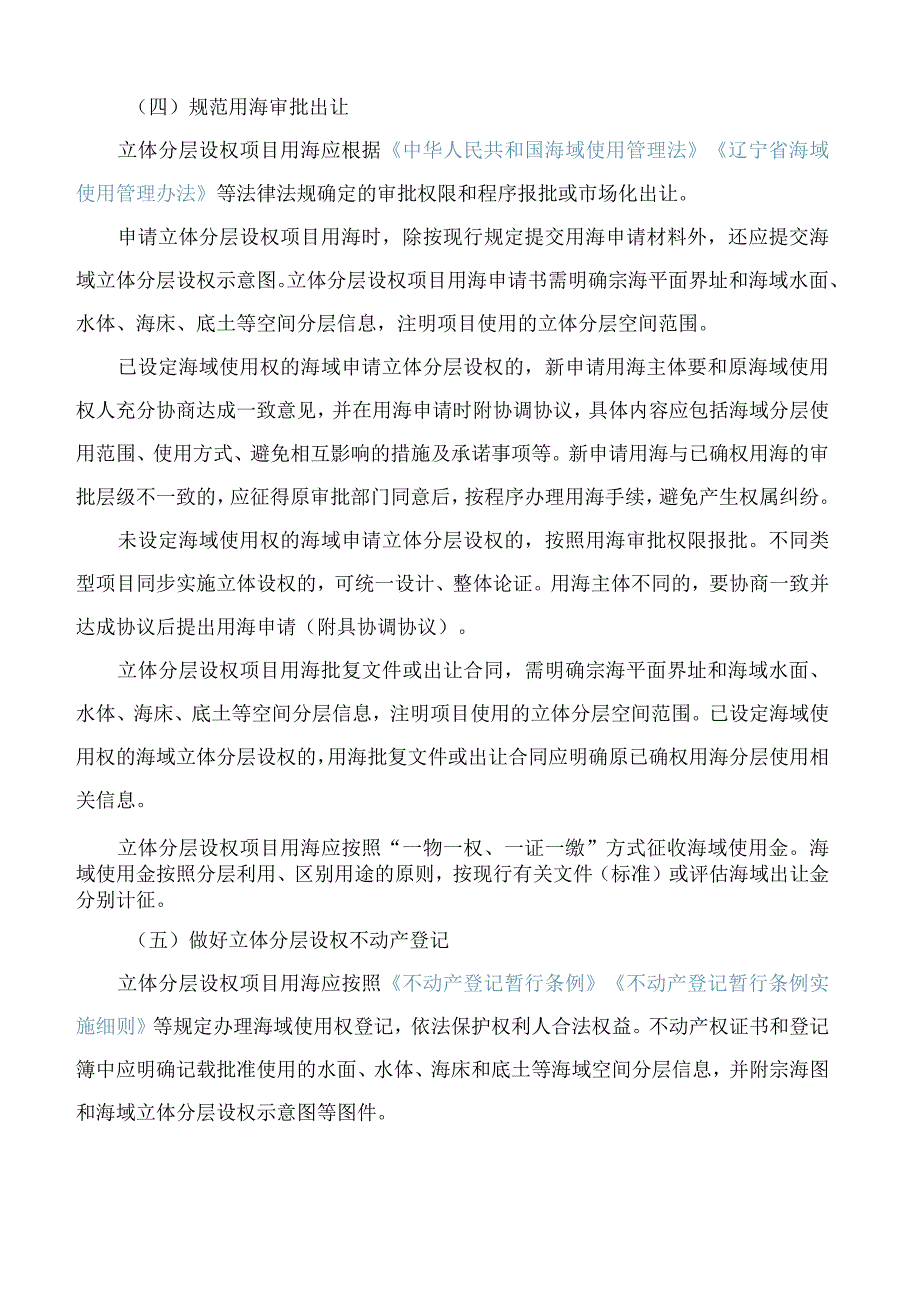 （四）规范用海审批出让

立体分层设权项目用海应根据《中华人民共和国海域使用管理法》《辽宁省海域使用管理办法》等法律法规确定的审批权限和程序报批或市场化出让。

申请立体分层设权项目用海时，除按现行规定提交用海申请材料外，还应提交海域立体分层设权示意图。立体分层设权项目用海申请书需明确宗海平面界址和海域水面、水体、海床、底土等空间分层信息，注明项目使用的立体分层空间范围。

已设定海域使用权的海域申请立体分层设权的，新申请用海主体要和原海域使用权人充分协商达成一致意见，并在用海申请时附协调协议，具体内容应包括海域分层使用范围、使用方式、避免相互影响的措施及承诺事项等。新申请用海与已确权用海的审批层级不一致的，应征得原审批部门同意后，按程序办理用海手续，避免产生权属纠纷。

未设定海域使用权的海域申请立体分层设权的，按照用海审批权限报批。不同类型项目同步实施立体设权的，可统一设计、整体论证。用海主体不同的，要协商一致并达成协议后提出用海申请（附具协调协议）。

立体分层设权项目用海批复文件或出让合同，需明确宗海平面界址和海域水面、水体、海床、底土等空间分层信息，注明项目使用的立体分层空间范围。已设定海域使用权的海域立体分层设权的，用海批复文件或出让合同应明确原已确权用海分层使用相关信息。

立体分层设权项目用海应按照“一物一权、一证一缴”方式征收海域使用金。海域使用金按照分层利用、区别用途的原则，按现行有关文件（标准）或评估海域出让金分别计征。

（五）做好立体分层设权不动产登记

立体分层设权项目用海应按照《不动产登记暂行条例》《不动产登记暂行条例实施细则》等规定办理海域使用权登记，依法保护权利人合法权益。不动产权证书和登记簿中应明确记载批准使用的水面、水体、海床和底土等海域空间分层信息，并附宗海图和海域立体分层设权示意图等图件。